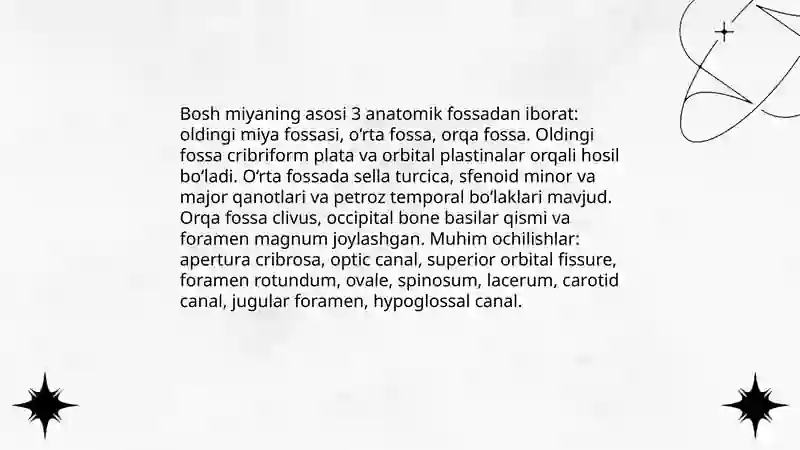 Bosh miyaning asosi 3 anatomik fossadan iborat: oldingi miya fossasi, o‘rta fossa, orqa fossa. Oldingi fossa cribriform plata va orbital plastinalar orqali hosil bo‘ladi. O‘rta fossada sella turcica, sfenoid minor va major qanotlari va petroz temporal bo‘laklari mavjud. Orqa fossa clivus, occipital bone basilar qismi va foramen magnum joylashgan. Muhim ochilishlar: apertura cribrosa, optic canal, superior orbital fissure, foramen rotundum, ovale, spinosum, lacerum, carotid canal, jugular foramen, hypoglossal canal.